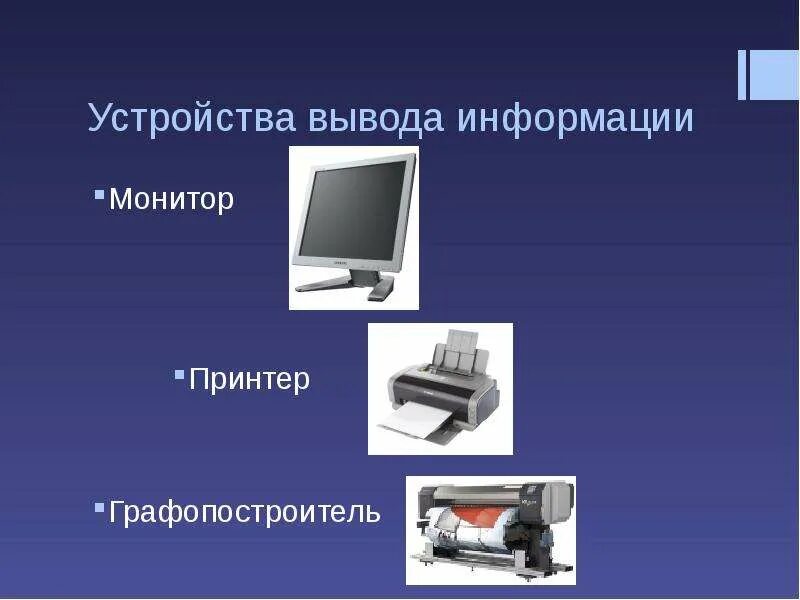 Устройства вывода информации

Монитор

Принтер

Графопостроитель